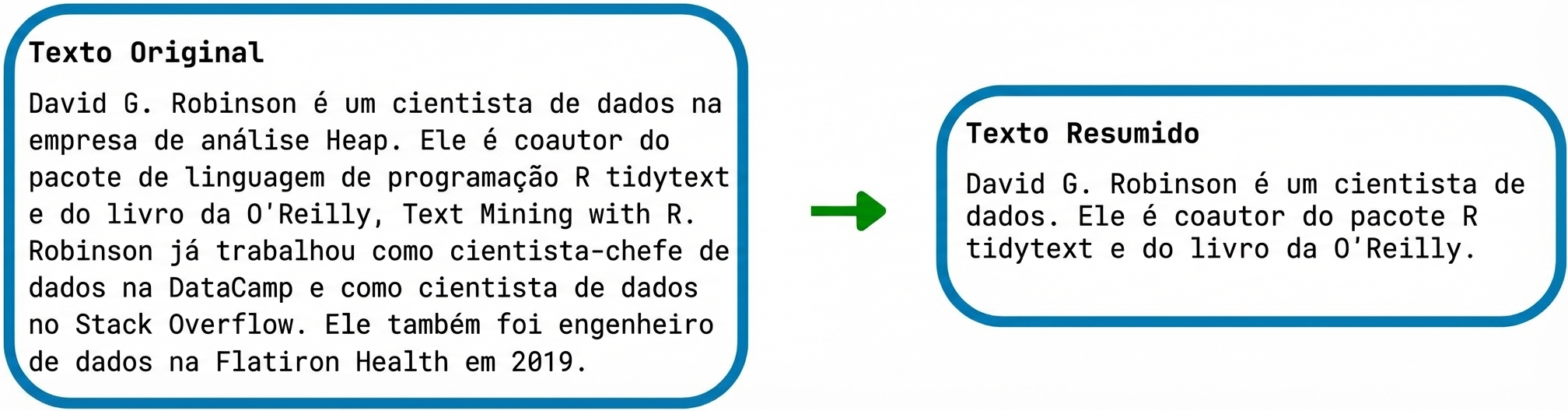 Texto Original

David G. Robinson é um cientista de dados na empresa de análise Heap. Ele é coautor do pacote de linguagem de programação R tidytext e do livro da O'Reilly, Text Mining with R. Robinson já trabalhou como cientista-chefe de dados na DataCamp e como cientista de dados no Stack Overflow. Ele também foi engenheiro de dados na Flatiron Health em 2019.

Texto Resumido

David G. Robinson é um cientista de dados. Ele é coautor do pacote R tidytext e do livro da O'Reilly.